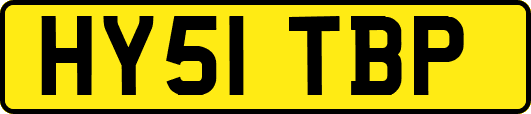 HY51 TBP